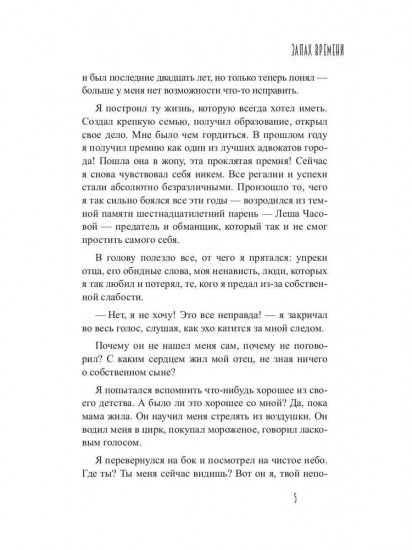 ЗАПАХ ВРЕМЕНИ

и был последние двадцать лет, но только теперь понял — больше у меня нет возможности что-то исправить.

Я построил ту жизнь, которую всегда хотел иметь. Создал крепкую семью, получил образование, открыл свое дело. Мне было чем гордиться. В прошлом году я получил премию как один из лучших адвокатов города! Пошла она в жопу, эта проклятая премия! Сейчас я снова чувствовал себя никем. Все регалии и успехи стали абсолютно безразличными. Произошло то, чего я так сильно боялся все эти годы — возродился из темной памяти шестнадцатилетний парень — Леша Часовой — предатель и обманщик, который так и не смог простить самого себя.

В голову полезло все, от чего я прятался: упреки отца, его обидные слова, моя ненависть, люди, которых я так любил и потерял, те, кого я предал из-за собственной слабости.

— Нет, я не хочу! Это все неправда! — я закричал во весь голос, слушая, как эхо катится за мной следом.

Почему он не нашел меня сам, почему не поговорил? С каким сердцем жил мой отец, не зная ничего о собственном сыне?

Я попытался вспомнить что-нибудь хорошее из своего детства. А было ли это хорошее со мной? Да, пока мама жила. Он научил меня стрелять из воздушки. Он водил меня в цирк, покупал мороженое, говорил ласковым голосом.

Я перевернулся на бок и посмотрел на чистое небо. Где ты? Ты меня сейчас видишь? Вот он я, твой непо-

5